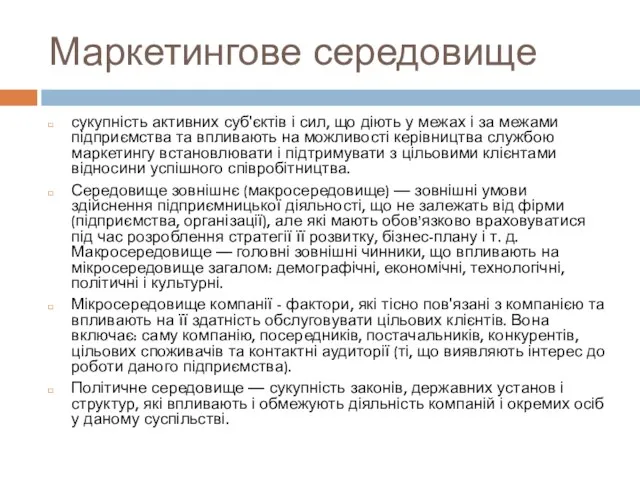 Маркетингове середовище

сукупність активних суб'єктів і сил, що діють у межах і за межами підприємства та впливають на можливості керівництва службою маркетингу встановлювати і підтримувати з цільовими клієнтами відносини успішного співробітництва.

Середовище зовнішнє (макросередовище) — зовнішні умови здійснення підприємницької діяльності, що не залежать від фірми (підприємства, організації), але які мають обов'язково враховуватися під час розроблення стратегії її розвитку, бізнес-плану і т. д. Макросередовище — головні зовнішні чинники, що впливають на мікросередовище загалом: демографічні, економічні, технологічні, політичні і культурні.

Мікросередовище компанії - фактори, які тісно пов'язані з компанією та впливають на її здатність обслуговувати цільових клієнтів. Вона включає: саму компанію, посередників, постачальників, конкурентів, цільових споживачів та контактні аудиторії (ті, що виявляють інтерес до роботи даного підприємства).

Політичне середовище — сукупність законів, державних установ і структур, які впливають і обмежують діяльність компаній і окремих осіб у даному суспільстві.